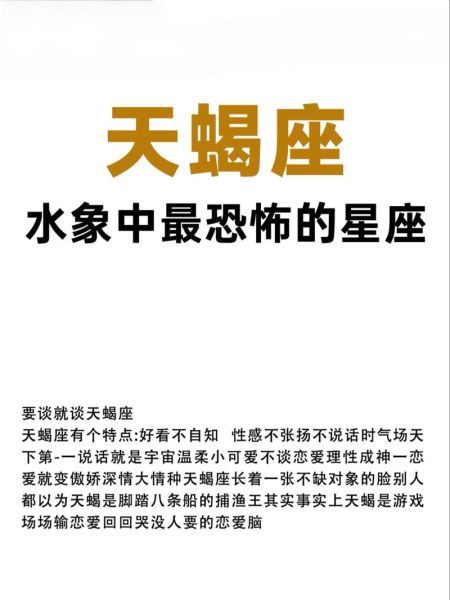 天蝎座

水象中最恐怖的星座

要谈就谈天蝎座
天蝎座有个特点:好看不自知 性感不张扬不说话时气场天下第-一说话就是宇宙温柔小可爱不谈恋爱理性成神一恋爱就变傲娇深情大情种天蝎座长着一张不缺对象的脸别人都以为天蝎是脚踏八条船的捕渔王其实事实上天蝎是游戏场场输恋爱回回哭没人要的恋爱脑